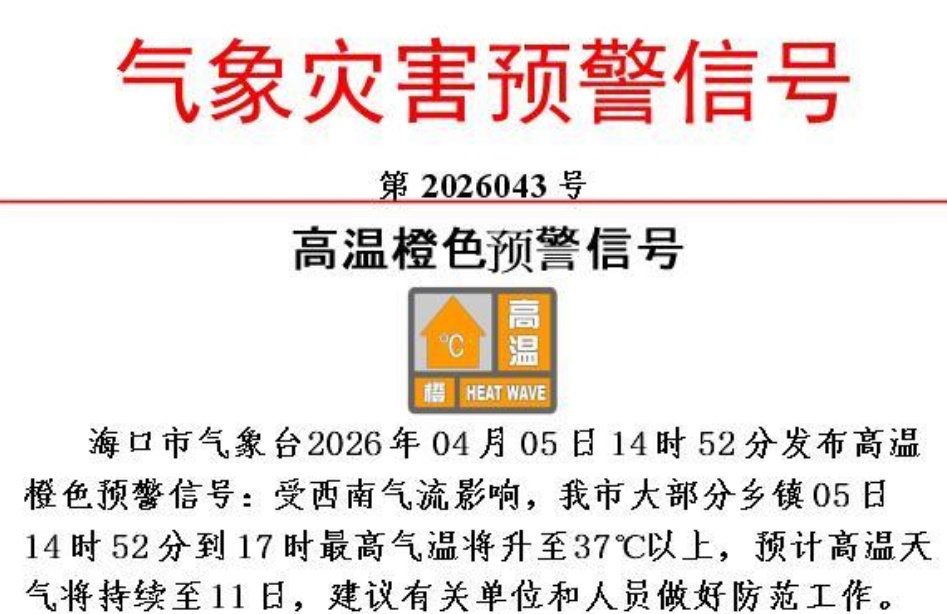 气象灾害预警信号

第 2026043 号

高温橙色预警信号

℃ 高温 橙 HEAT WAVE

海口市气象台2026年04月05日14时52分发布高温橙色预警信号：受西南气流影响，我市大部分乡镇05日14时52分到17时最高气温将升至37℃以上，预计高温天气将持续至11日，建议有关单位和人员做好防范工作。